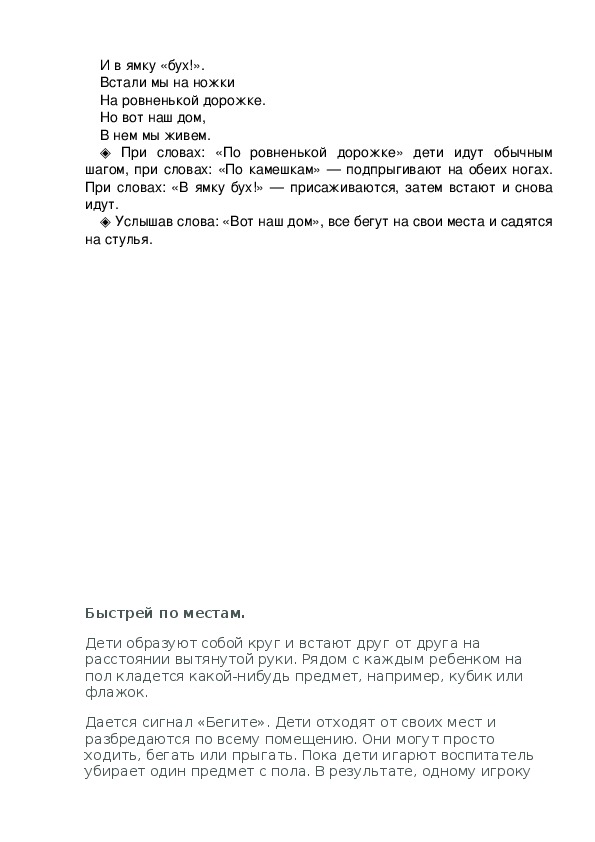 И в ямку «бух!».
Встали мы на ножки
На ровненькой дорожке.
Но вот наш дом,
В нем мы живем.

◈ При словах: «По ровненькой дорожке» дети идут обычным шагом, при словах: «По камешкам» — подпрыгивают на обеих ногах. При словах: «В ямку бух!» — присаживаются, затем встают и снова идут.

◈ Услышав слова: «Вот наш дом», все бегут на свои места и садятся на стулья.

Быстрей по местам.

Дети образуют собой круг и встают друг от друга на расстоянии вытянутой руки. Рядом с каждым ребенком на пол кладется какой-нибудь предмет, например, кубик или флажок.

Дается сигнал «Бегите». Дети отходят от своих мест и разбредаются по всему помещению. Они могут просто ходить, бегать или прыгать. Пока дети игарют воспитатель убирает один предмет с пола. В результате, одному игроку